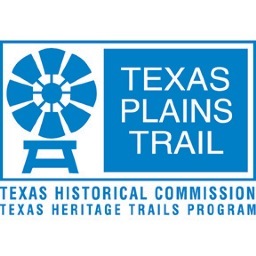 TEXAS
PLAINS
TRAIL

TEXAS HISTORICAL COMMISSION
TEXAS HERITAGE TRAILS PROGRAM